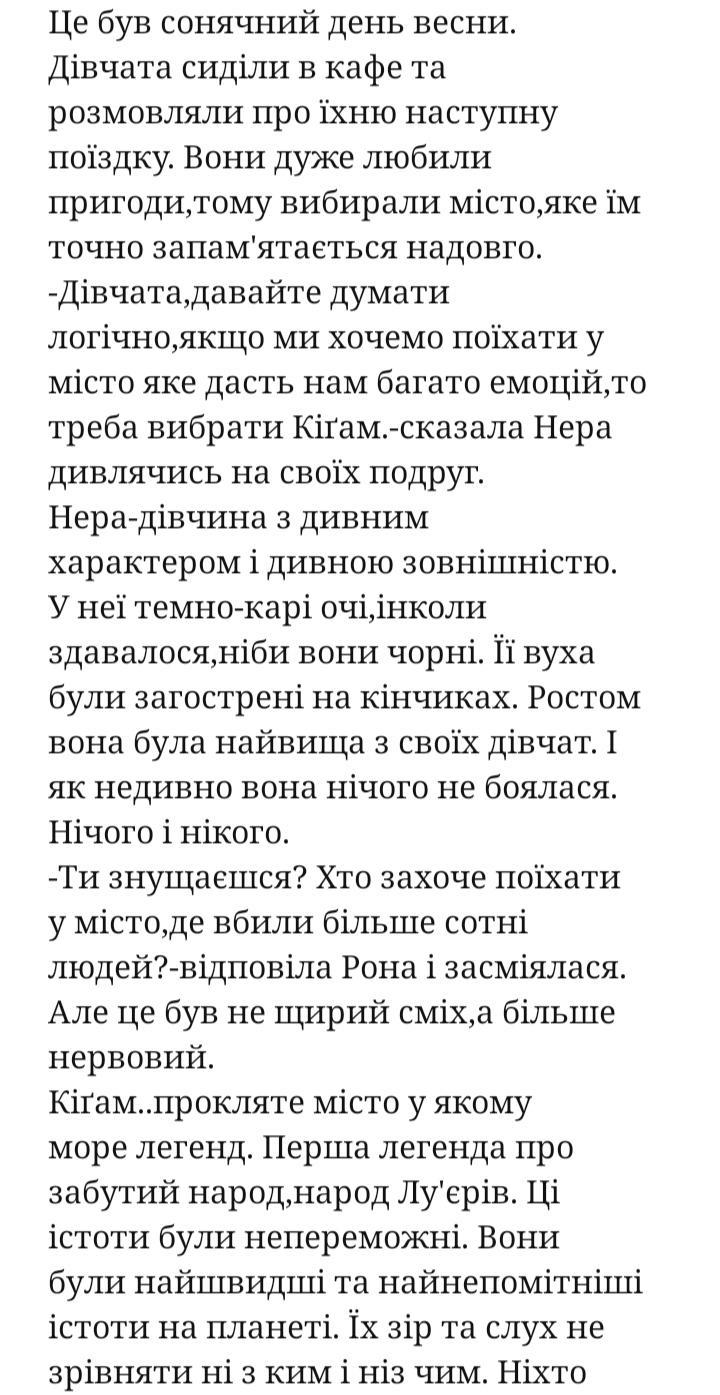 Це був сонячний день весни. Дівчата сиділи в кафе та розмовляли про їхню наступну поїздку. Вони дуже любили пригоди,тому вибирали місто,яке їм точно запам'ятається надовго.
-Дівчата,давайте думати логічно,якщо ми хочемо поїхати у місто яке дасть нам багато емоцій,то треба вибрати Кіґам.-сказала Нера дивлячись на своїх подруг.
Нера-дівчина з дивним характером і дивною зовнішністю. У неї темно-карі очі,інколи здавалося,ніби вони чорні. Її вуха були загострені на кінчиках. Ростом вона була найвища з своїх дівчат. І як недивно вона нічого не боялася. Нічого і нікого.
-Ти знущаєшся? Хто захоче поїхати у місто,де вбили більше сотні людей?-відповіла Рона і засміялася. Але це був не щирий сміх,а більше нервовий.
Кіґам..прокляте місто у якому море легенд. Перша легенда про забутий народ,народ Лу'єрів. Ці істоти були непереможні. Вони були найшвидші та найнепомітніші істоти на планеті. Їх зір та слух не зрівняти ні з ким і ніз чим. Ніхто